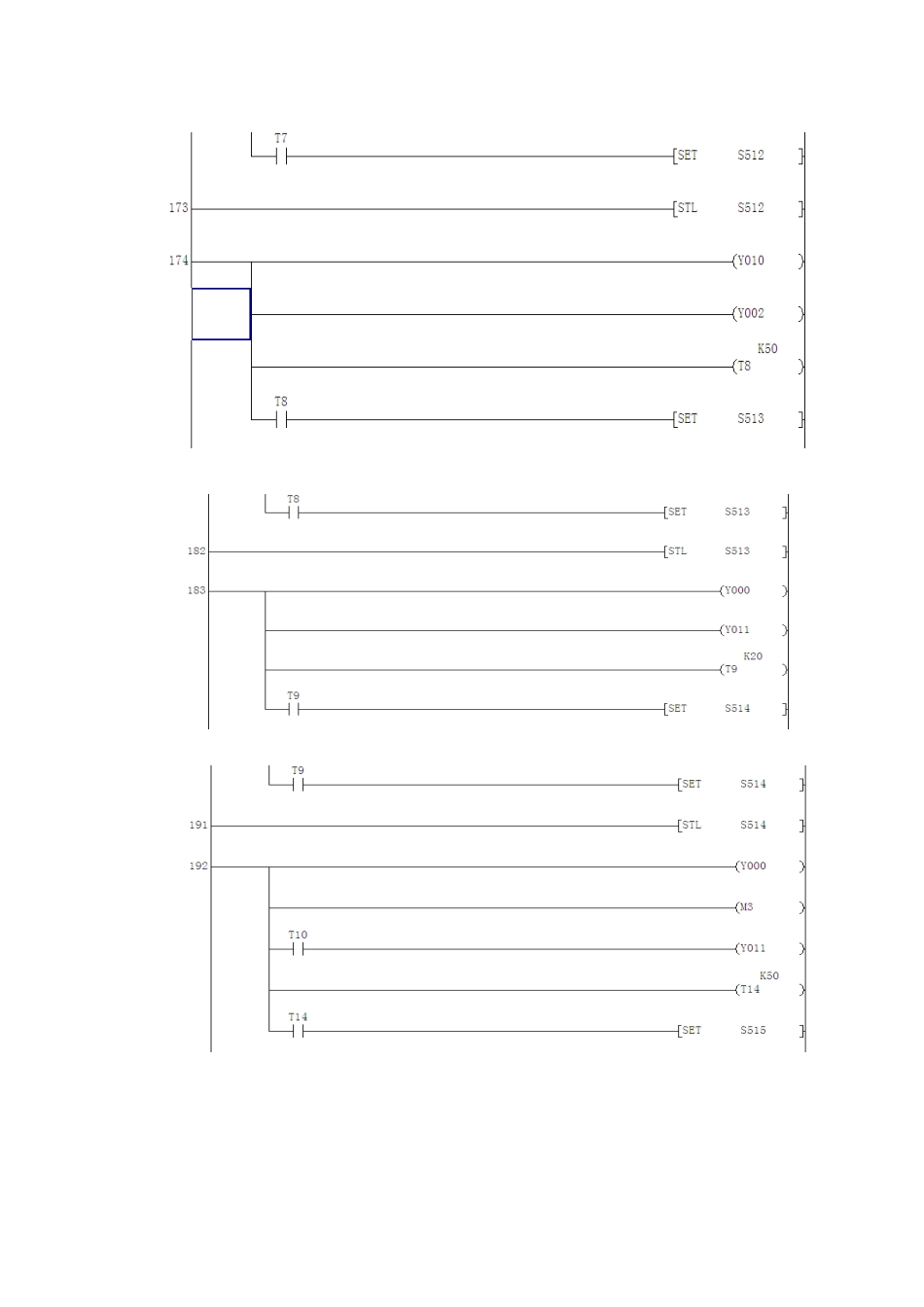 T7
[SET S512 ]

173 [STL S512 ]

174 (Y010 )

(Y002 )

K50
(T8 )

T8
[SET S513 ]

T8
[SET S513 ]

182 [STL S513 ]

183 (Y000 )

(Y011 )

K20
(T9 )

T9
[SET S514 ]

T9
[SET S514 ]

191 [STL S514 ]

192 (Y000 )

(M3 )

T10
(Y011 )

K50
(T14 )

T14
[SET S515 ]